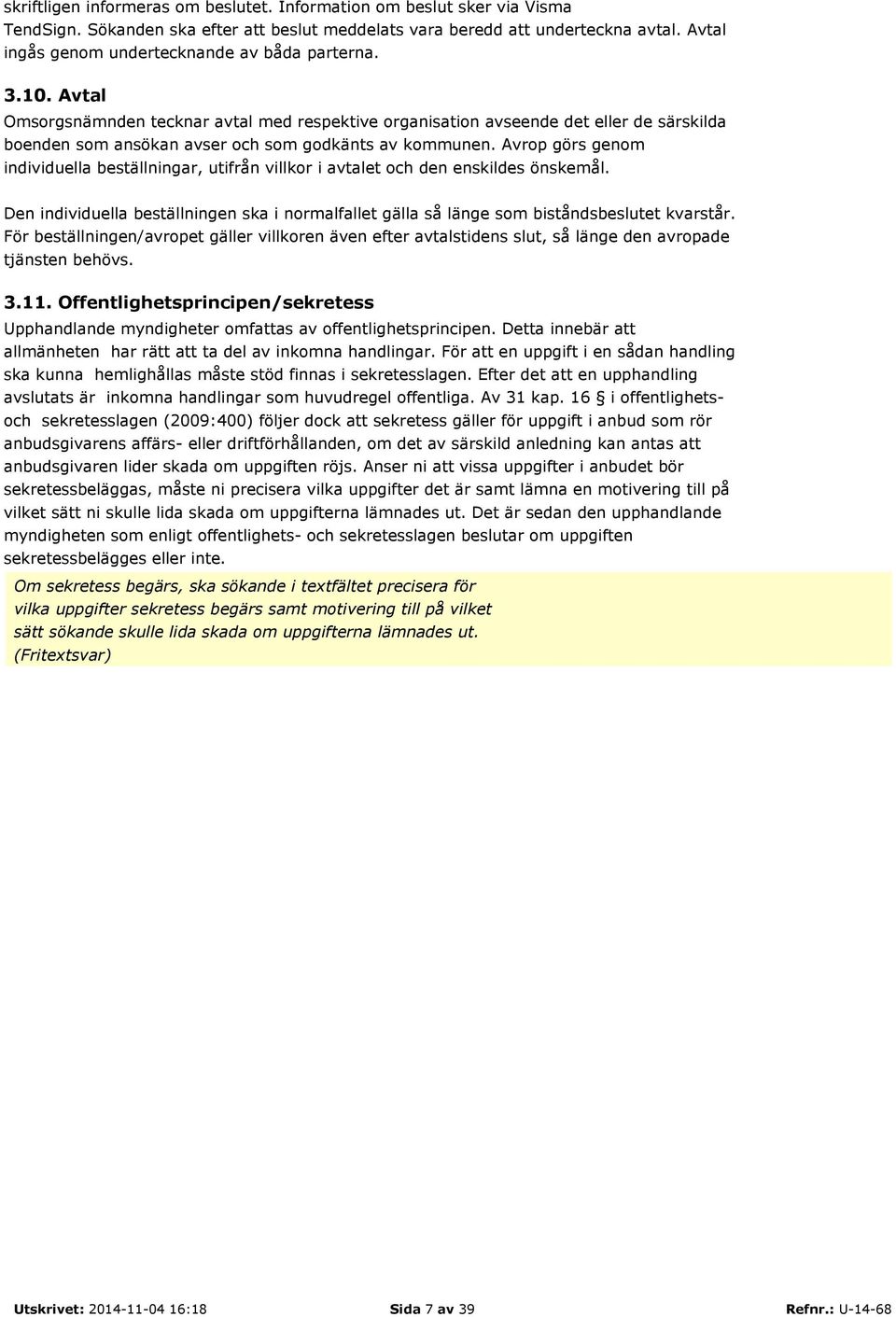 skriftligen informeras om beslutet. Information om beslut sker via Visma TendSign. Sökanden ska efter att beslut meddelats vara beredd att underteckna avtal. Avtal ingås genom undertecknande av båda parterna.

3.10. Avtal
Omsorgsnämnden tecknar avtal med respektive organisation avseende det eller de särskilda boenden som ansökan avser och som godkänts av kommunen. Avrop görs genom individuella beställningar, utifrån villkor i avtalet och den enskildes önskemål.

Den individuella beställningen ska i normalfallet gälla så länge som biståndsbeslutet kvarstår. För beställningen/avropet gäller villkoren även efter avtalstidens slut, så länge den avropade tjänsten behövs.

3.11. Offentlighetsprincipen/sekretess
Upphandlande myndigheter omfattas av offentlighetsprincipen. Detta innebär att allmänheten har rätt att ta del av inkomna handlingar. För att en uppgift i en sådan handling ska kunna hemlighållas måste stöd finnas i sekretesslagen. Efter det att en upphandling avslutats är inkomna handlingar som huvudregel offentliga. Av 31 kap. 16 § i offentlighets- och sekretesslagen (2009:400) följer dock att sekretess gäller för uppgift i anbud som rör anbudsgivarens affärs- eller driftförhållanden, om det av särskild anledning kan antas att anbudsgivaren lider skada om uppgiften röjs. Anser ni att vissa uppgifter i anbudet bör sekretessbeläggas, måste ni precisera vilka uppgifter det är samt lämna en motivering till på vilket sätt ni skulle lida skada om uppgifterna lämnades ut. Det är sedan den upphandlande myndigheten som enligt offentlighets- och sekretesslagen beslutar om uppgiften sekretessbelägges eller inte.

Om sekretess begärs, ska sökande i textfältet precisera för vilka uppgifter sekretess begärs samt motivering till på vilket sätt sökande skulle lida skada om uppgifterna lämnades ut. (Fritextsvar)

Utskrivet: 2014-11-04 16:18 Sida 7 av 39 Refnr.: U-14-68